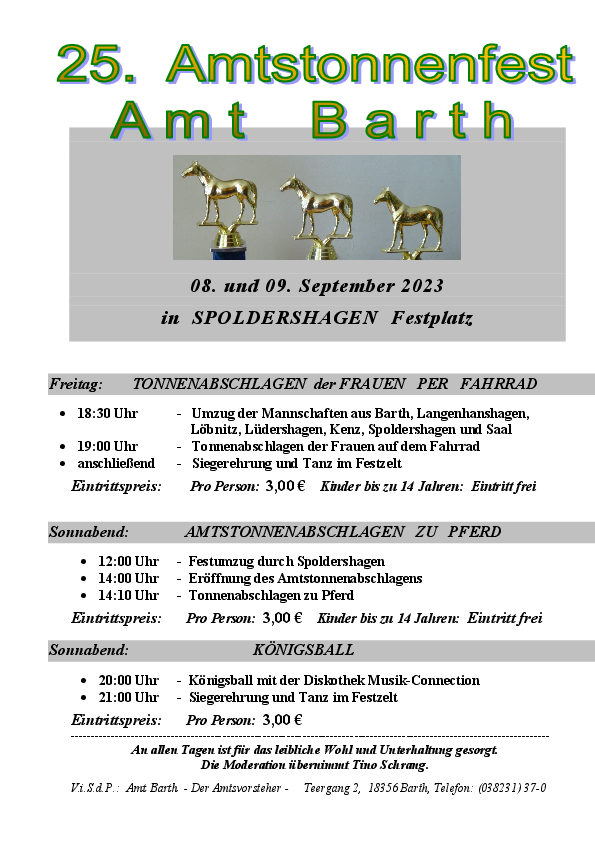 25. Amtstonnenfest
Amt Barth

08. und 09. September 2023
in SPOLDERSHAGEN Festplatz

Freitag: TONNENABSCHLAGEN der FRAUEN PER FAHRRAD

• 18:30 Uhr - Umzug der Mannschaften aus Barth, Langenhanshagen, Löbnitz, Lüdershagen, Kenz, Spoldershagen und Saal
• 19:00 Uhr - Tonnenabschlagen der Frauen auf dem Fahrrad
• anschließend - Siegerehrung und Tanz im Festzelt

Eintrittspreis: Pro Person: 3,00 € Kinder bis zu 14 Jahren: Eintritt frei

Sonnabend: AMTSTONNENABSCHLAGEN ZU PFERD

• 12:00 Uhr - Festumzug durch Spoldershagen
• 14:00 Uhr - Eröffnung des Amtstonnenabschlagens
• 14:10 Uhr - Tonnenabschlagen zu Pferd

Eintrittspreis: Pro Person: 3,00 € Kinder bis zu 14 Jahren: Eintritt frei

Sonnabend: KÖNIGSBALL

• 20:00 Uhr - Königsball mit der Diskothek Musik-Connection
• 21:00 Uhr - Siegerehrung und Tanz im Festzelt

Eintrittspreis: Pro Person: 3,00 €

An allen Tagen ist für das leibliche Wohl und Unterhaltung gesorgt.
Die Moderation übernimmt Tino Schrang.

V.i.S.d.P.: Amt Barth - Der Amtsvorsteher - Teergang 2, 18356 Barth, Telefon: (038231) 37-0